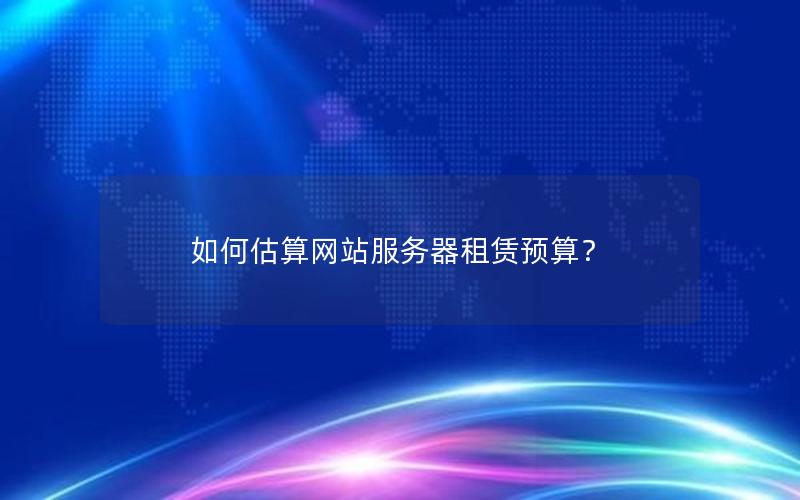 如何估算网站服务器租赁预算？